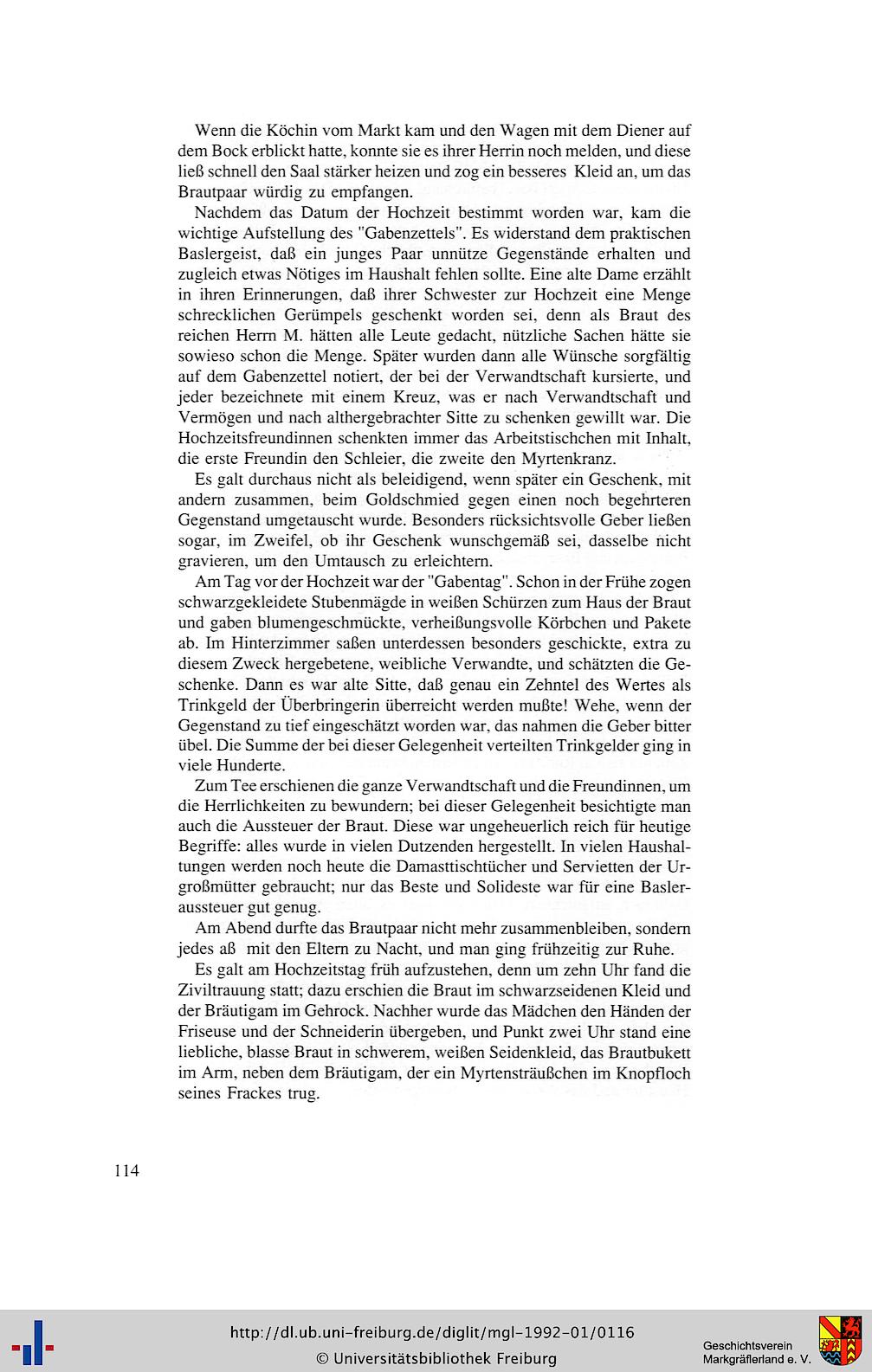 Wenn die Köchin vom Markt kam und den Wagen mit dem Diener auf dem Bock erblickt hatte, konnte sie es ihrer Herrin noch melden, und diese ließ schnell den Saal stärker heizen und zog ein besseres Kleid an, um das Brautpaar würdig zu empfangen.

Nachdem das Datum der Hochzeit bestimmt worden war, kam die wichtige Aufstellung des "Gabenzettels". Es widerstand dem praktischen Baslergeist, daß ein junges Paar unnütze Gegenstände erhalten und zugleich etwas Nötiges im Haushalt fehlen sollte. Eine alte Dame erzählt in ihren Erinnerungen, daß ihrer Schwester zur Hochzeit eine Menge schrecklichen Gerümpels geschenkt worden sei, denn als Braut des reichen Herrn M. hätten alle Leute gedacht, nützliche Sachen hätte sie sowieso schon die Menge. Später wurden dann alle Wünsche sorgfältig auf dem Gabenzettel notiert, der bei der Verwandtschaft kursierte, und jeder bezeichnete mit einem Kreuz, was er nach Verwandtschaft und Vermögen und nach althergebrachter Sitte zu schenken gewillt war. Die Hochzeitsfreundinnen schenkten immer das Arbeitstischchen mit Inhalt, die erste Freundin den Schleier, die zweite den Myrtenkranz.

Es galt durchaus nicht als beleidigend, wenn später ein Geschenk, mit andern zusammen, beim Goldschmied gegen einen noch begehrteren Gegenstand umgetauscht wurde. Besonders rücksichtsvolle Geber ließen sogar, im Zweifel, ob ihr Geschenk wunschgemäß sei, dasselbe nicht gravieren, um den Umtausch zu erleichtern.

Am Tag vor der Hochzeit war der "Gabentag". Schon in der Frühe zogen schwarzgekleidete Stubenmägde in weißen Schürzen zum Haus der Braut und gaben blumengeschmückte, verheißungsvolle Körbchen und Pakete ab. Im Hinterzimmer saßen unterdessen besonders geschickte, extra zu diesem Zweck hergebetene, weibliche Verwandte, und schätzten die Geschenke. Dann es war alte Sitte, daß genau ein Zehntel des Wertes als Trinkgeld der Überbringerin überreicht werden mußte! Wehe, wenn der Gegenstand zu tief eingeschätzt worden war, das nahmen die Geber bitter übel. Die Summe der bei dieser Gelegenheit verteilten Trinkgelder ging in viele Hunderte.

Zum Tee erschienen die ganze Verwandtschaft und die Freundinnen, um die Herrlichkeiten zu bewundern; bei dieser Gelegenheit besichtigte man auch die Aussteuer der Braut. Diese war ungeheuerlich reich für heutige Begriffe: alles wurde in vielen Dutzenden hergestellt. In vielen Haushaltungen werden noch heute die Damasttischtücher und Servietten der Urgroßmütter gebraucht; nur das Beste und Solideste war für eine Basleraussteuer gut genug.

Am Abend durfte das Brautpaar nicht mehr zusammenbleiben, sondern jedes aß mit den Eltern zu Nacht, und man ging frühzeitig zur Ruhe.

Es galt am Hochzeitstag früh aufzustehen, denn um zehn Uhr fand die Ziviltrauung statt; dazu erschien die Braut im schwarzseidenen Kleid und der Bräutigam im Gehrock. Nachher wurde das Mädchen den Händen der Friseuse und der Schneiderin übergeben, und Punkt zwei Uhr stand eine liebliche, blasse Braut in schwerem, weißen Seidenkleid, das Brautbukett im Arm, neben dem Bräutigam, der ein Myrtensträußchen im Knopfloch seines Frackes trug.

114

http://dl.ub.uni-freiburg.de/diglit/mgl-1992-01/0116
© Universitätsbibliothek Freiburg

Geschichtsverein
Markgräflerland e. V.